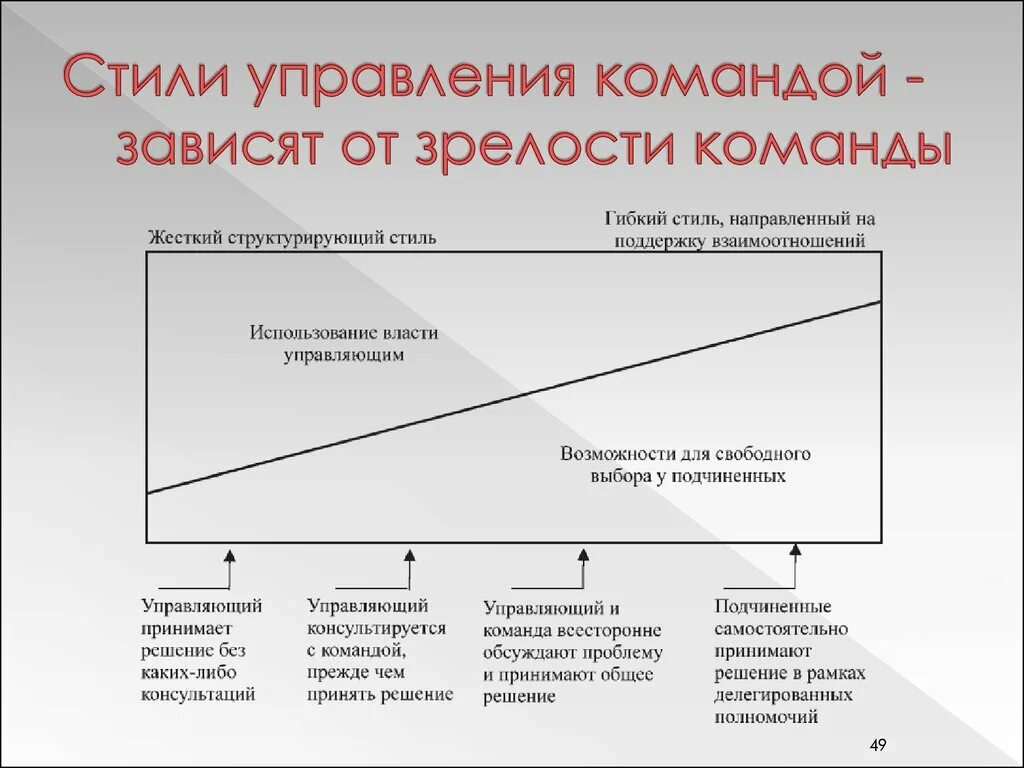 Стили управления командой - зависят от зрелости команды

Жесткий структурирующий стиль

Гибкий стиль, направленный на поддержку взаимоотношений

Использование власти управляющим

Возможности для свободного выбора у подчиненных

Управляющий принимает решение без каких-либо консультаций

Управляющий консультируется с командой, прежде чем принять решение

Управляющий и команда всесторонне обсуждают проблему и принимают общее решение

Подчиненные самостоятельно принимают решение в рамках делегированных полномочий

49